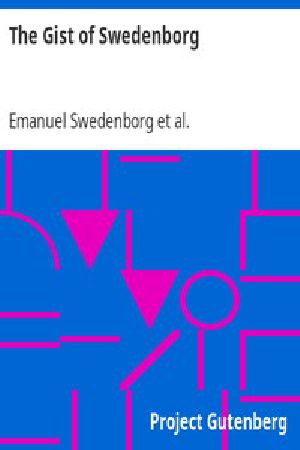 The Gist of Swedenborg

Emanuel Swedenborg et al.

Project Gutenberg